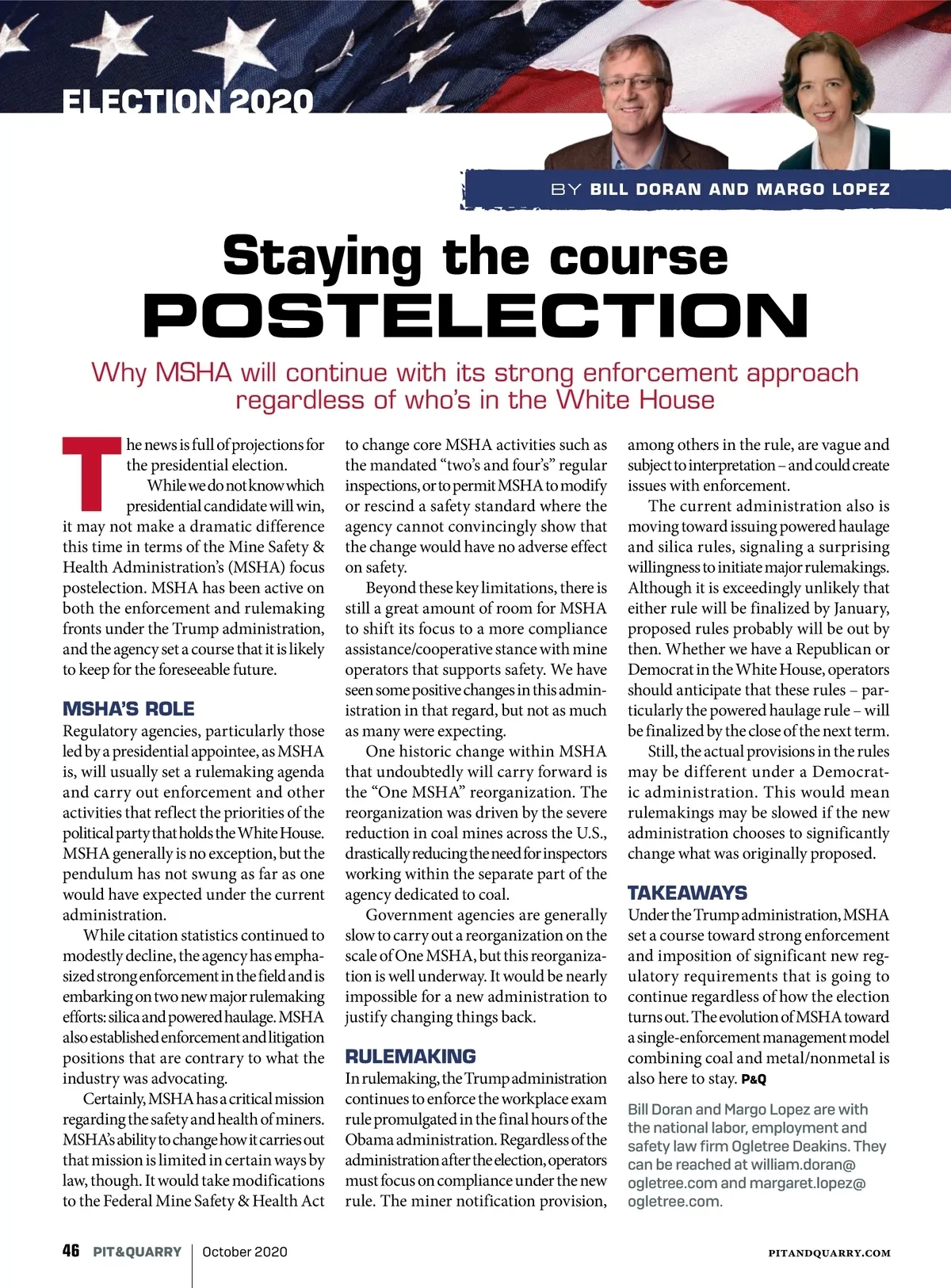 ELECTION 2020

BY BILL DORAN AND MARGO LOPEZ

Staying the course POSTELECTION

Why MSHA will continue with its strong enforcement approach regardless of who's in the White House

The news is full of projections for the presidential election.

While we do not know which presidential candidate will win, it may not make a dramatic difference this time in terms of the Mine Safety & Health Administration's (MSHA) focus postelection. MSHA has been active on both the enforcement and rulemaking fronts under the Trump administration, and the agency set a course that it is likely to keep for the foreseeable future.

MSHA'S ROLE

Regulatory agencies, particularly those led by a presidential appointee, as MSHA is, will usually set a rulemaking agenda and carry out enforcement and other activities that reflect the priorities of the political party that holds the White House. MSHA generally is no exception, but the pendulum has not swung as far as one would have expected under the current administration.

While citation statistics continued to modestly decline, the agency has emphasized strong enforcement in the field and is embarking on two new major rulemaking efforts: silica and powered haulage. MSHA also established enforcement and litigation positions that are contrary to what the industry was advocating.

Certainly, MSHA has a critical mission regarding the safety and health of miners. MSHA's ability to change how it carries out that mission is limited in certain ways by law, though. It would take modifications to the Federal Mine Safety & Health Act to change core MSHA activities such as the mandated "two's and four's" regular inspections, or to permit MSHA to modify or rescind a safety standard where the agency cannot convincingly show that the change would have no adverse effect on safety.

Beyond these key limitations, there is still a great amount of room for MSHA to shift its focus to a more compliance assistance/cooperative stance with mine operators that supports safety. We have seen some positive changes in this administration in that regard, but not as much as many were expecting.

One historic change within MSHA that undoubtedly will carry forward is the "One MSHA" reorganization. The reorganization was driven by the severe reduction in coal mines across the U.S., drastically reducing the need for inspectors working within the separate part of the agency dedicated to coal.

Government agencies are generally slow to carry out a reorganization on the scale of One MSHA, but this reorganization is well underway. It would be nearly impossible for a new administration to justify changing things back.

RULEMAKING

In rulemaking, the Trump administration continues to enforce the workplace exam rule promulgated in the final hours of the Obama administration. Regardless of the administration after the election, operators must focus on compliance under the new rule. The miner notification provision, among others in the rule, are vague and subject to interpretation – and could create issues with enforcement.

The current administration also is moving toward issuing powered haulage and silica rules, signaling a surprising willingness to initiate major rulemakings. Although it is exceedingly unlikely that either rule will be finalized by January, proposed rules probably will be out by then. Whether we have a Republican or Democrat in the White House, operators should anticipate that these rules – particularly the powered haulage rule – will be finalized by the close of the next term.

Still, the actual provisions in the rules may be different under a Democratic administration. This would mean rulemakings may be slowed if the new administration chooses to significantly change what was originally proposed.

TAKEAWAYS

Under the Trump administration, MSHA set a course toward strong enforcement and imposition of significant new regulatory requirements that is going to continue regardless of how the election turns out. The evolution of MSHA toward a single-enforcement management model combining coal and metal/nonmetal is also here to stay. P&Q

Bill Doran and Margo Lopez are with the national labor, employment and safety law firm Ogletree Deakins. They can be reached at william.doran@ogletree.com and margaret.lopez@ogletree.com.

46 PIT&QUARRY | October 2020

PITANDQUARRY.COM